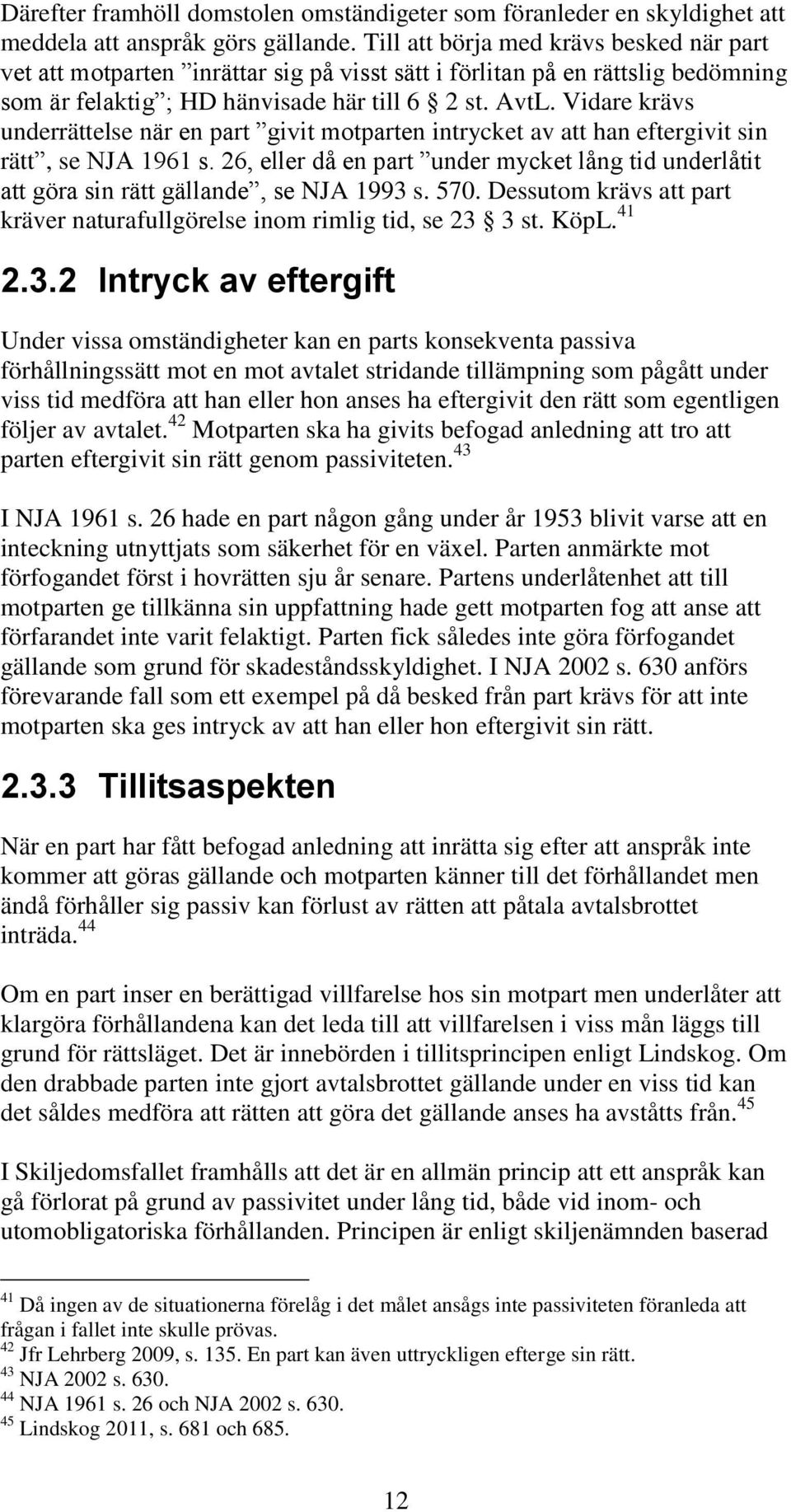 Därefter framhöll domstolen omständigeter som föranleder en skyldighet att meddela att anspråk görs gällande. Till att börja med krävs besked när part vet att motparten ”inrättar sig på visst sätt i förlitan på en rättslig bedömning som är felaktig”; HD hänvisade här till 6 § 2 st. AvtL. Vidare krävs underrättelse när en part ”givit motparten intrycket av att han eftergivit sin rätt”, se NJA 1961 s. 26, eller då en part ”under mycket lång tid underlåtit att göra sin rätt gällande”, se NJA 1993 s. 570. Dessutom krävs att part kräver naturafullgörelse inom rimlig tid, se 23 § 3 st. KöpL.$^{41}$

2.3.2 Intryck av eftergift

Under vissa omständigheter kan en parts konsekventa passiva förhållningssätt mot en mot avtalet stridande tillämpning som pågått under viss tid medföra att han eller hon anses ha eftergivit den rätt som egentligen följer av avtalet.$^{42}$ Motparten ska ha givits befogad anledning att tro att parten eftergivit sin rätt genom passiviteten.$^{43}$

I NJA 1961 s. 26 hade en part någon gång under år 1953 blivit varse att en inteckning utnyttjats som säkerhet för en växel. Parten anmärkte mot förfogandet först i hovrätten sju år senare. Partens underlåtenhet att till motparten ge tillkänna sin uppfattning hade gett motparten fog att anse att förfarandet inte varit felaktigt. Parten fick således inte göra förfogandet gällande som grund för skadeståndsskyldighet. I NJA 2002 s. 630 anförs förevarande fall som ett exempel på då besked från part krävs för att inte motparten ska ges intryck av att han eller hon eftergivit sin rätt.

2.3.3 Tillitsaspekten

När en part har fått befogad anledning att inrätta sig efter att anspråk inte kommer att göras gällande och motparten känner till det förhållandet men ändå förhåller sig passiv kan förlust av rätten att påtala avtalsbrottet inträda.$^{44}$

Om en part inser en berättigad villfarelse hos sin motpart men underlåter att klargöra förhållandena kan det leda till att villfarelsen i viss mån läggs till grund för rättsläget. Det är innebörden i tillitsprincipen enligt Lindskog. Om den drabbade parten inte gjort avtalsbrottet gällande under en viss tid kan det såldes medföra att rätten att göra det gällande anses ha avståtts från.$^{45}$

I Skiljedomsfallet framhålls att det är en allmän princip att ett anspråk kan gå förlorat på grund av passivitet under lång tid, både vid inom- och utomobligatoriska förhållanden. Principen är enligt skiljenämnden baserad

$^{41}$ Då ingen av de situationerna förelåg i det målet ansågs inte passiviteten föranleda att frågan i fallet inte skulle prövas.
$^{42}$ Jfr Lehrberg 2009, s. 135. En part kan även uttryckligen efterge sin rätt.
$^{43}$ NJA 2002 s. 630.
$^{44}$ NJA 1961 s. 26 och NJA 2002 s. 630.
$^{45}$ Lindskog 2011, s. 681 och 685.

12